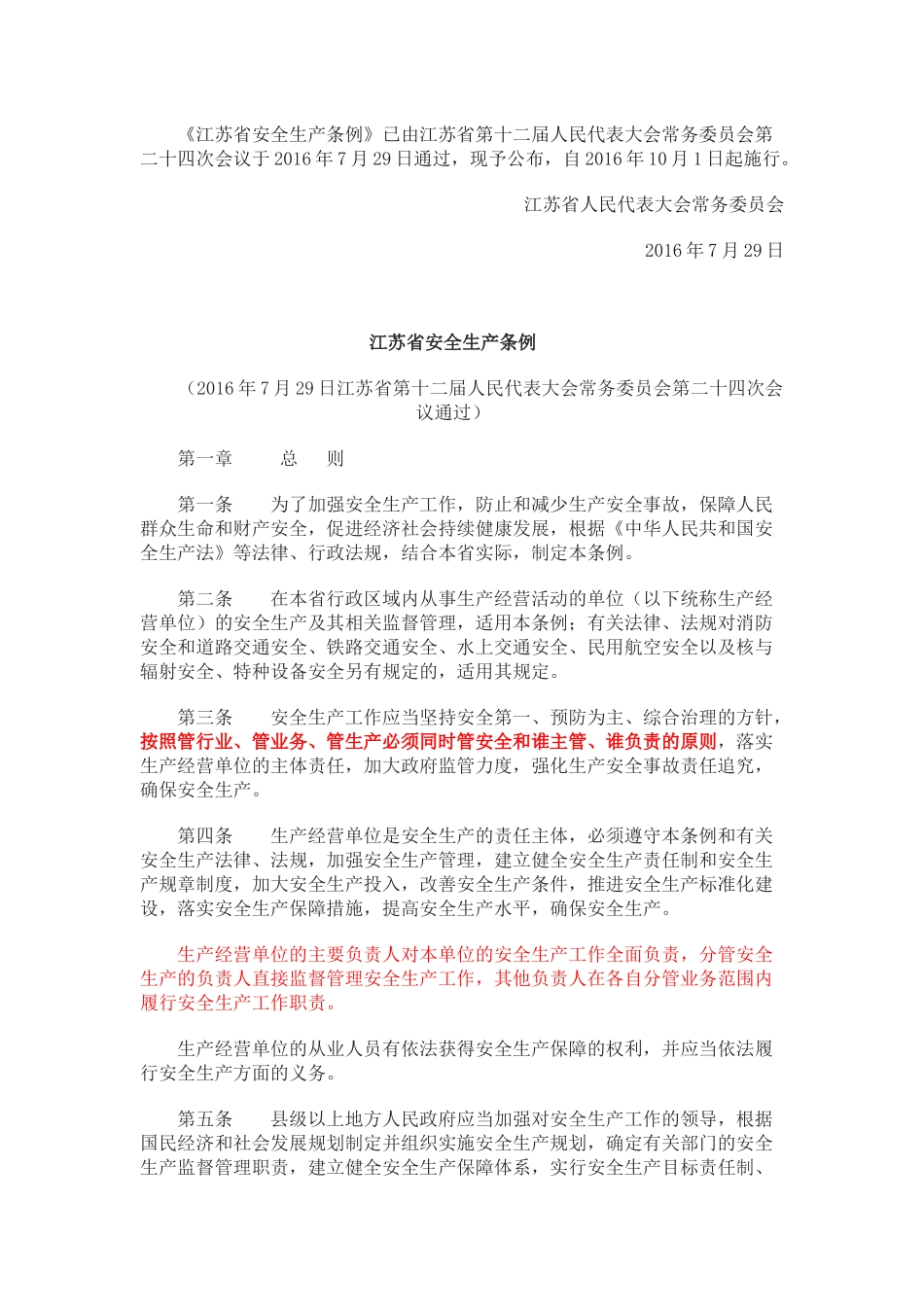 《江苏省安全生产条例》已由江苏省第十二届人民代表大会常务委员会第二十四次会议于2016年7月29日通过，现予公布，自2016年10月1日起施行。

江苏省人民代表大会常务委员会

2016年7月29日

江苏省安全生产条例

（2016年7月29日江苏省第十二届人民代表大会常务委员会第二十四次会议通过）

第一章　总　则

第一条　为了加强安全生产工作，防止和减少生产安全事故，保障人民群众生命和财产安全，促进经济社会持续健康发展，根据《中华人民共和国安全生产法》等法律、行政法规，结合本省实际，制定本条例。

第二条　在本省行政区域内从事生产经营活动的单位（以下统称生产经营单位）的安全生产及其相关监督管理，适用本条例；有关法律、法规对消防安全和道路交通安全、铁路交通安全、水上交通安全、民用航空安全以及核与辐射安全、特种设备安全另有规定的，适用其规定。

第三条　安全生产工作应当坚持安全第一、预防为主、综合治理的方针，按照管行业、管业务、管生产必须同时管安全和谁主管、谁负责的原则，落实生产经营单位的主体责任，加大政府监管力度，强化生产安全事故责任追究，确保安全生产。

第四条　生产经营单位是安全生产的责任主体，必须遵守本条例和有关安全生产法律、法规，加强安全生产管理，建立健全安全生产责任制和安全生产规章制度，加大安全生产投入，改善安全生产条件，推进安全生产标准化建设，落实安全生产保障措施，提高安全生产水平，确保安全生产。

生产经营单位的主要负责人对本单位的安全生产工作全面负责，分管安全生产的负责人直接监督管理安全生产工作，其他负责人在各自分管业务范围内履行安全生产工作职责。

生产经营单位的从业人员有依法获得安全生产保障的权利，并应当依法履行安全生产方面的义务。

第五条　县级以上地方人民政府应当加强对安全生产工作的领导，根据国民经济和社会发展规划制定并组织实施安全生产规划，确定有关部门的安全生产监督管理职责，建立健全安全生产保障体系，实行安全生产目标责任制、